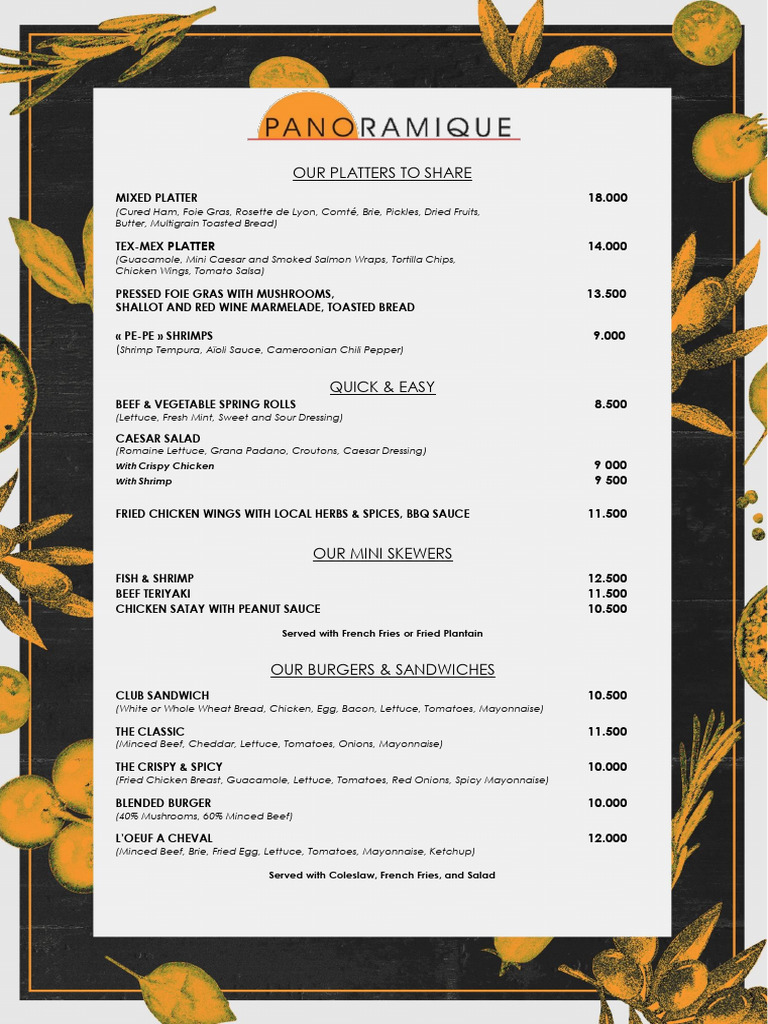 PANORAMIQUE

OUR PLATTERS TO SHARE

MIXED PLATTER 18.000
(Cured Ham, Foie Gras, Rosette de Lyon, Comté, Brie, Pickles, Dried Fruits, Butter, Multigrain Toasted Bread)

TEX-MEX PLATTER 14.000
(Guacamole, Mini Caesar and Smoked Salmon Wraps, Tortilla Chips, Chicken Wings, Tomato Salsa)

PRESSED FOIE GRAS WITH MUSHROOMS, SHALLOT AND RED WINE MARMELADE, TOASTED BREAD 13.500

« PE-PE » SHRIMPS 9.000
(Shrimp Tempura, Aïoli Sauce, Cameroonian Chili Pepper)

QUICK & EASY

BEEF & VEGETABLE SPRING ROLLS 8.500
(Lettuce, Fresh Mint, Sweet and Sour Dressing)

CAESAR SALAD
(Romaine Lettuce, Grana Padano, Croutons, Caesar Dressing)
With Crispy Chicken 9 000
With Shrimp 9 500

FRIED CHICKEN WINGS WITH LOCAL HERBS & SPICES, BBQ SAUCE 11.500

OUR MINI SKEWERS

FISH & SHRIMP 12.500
BEEF TERIYAKI 11.500
CHICKEN SATAY WITH PEANUT SAUCE 10.500

Served with French Fries or Fried Plantain

OUR BURGERS & SANDWICHES

CLUB SANDWICH 10.500
(White or Whole Wheat Bread, Chicken, Egg, Bacon, Lettuce, Tomatoes, Mayonnaise)

THE CLASSIC 11.500
(Minced Beef, Cheddar, Lettuce, Tomatoes, Onions, Mayonnaise)

THE CRISPY & SPICY 10.000
(Fried Chicken Breast, Guacamole, Lettuce, Tomatoes, Red Onions, Spicy Mayonnaise)

BLENDED BURGER 10.000
(40% Mushrooms, 60% Minced Beef)

L'OEUF A CHEVAL 12.000
(Minced Beef, Brie, Fried Egg, Lettuce, Tomatoes, Mayonnaise, Ketchup)

Served with Coleslaw, French Fries, and Salad